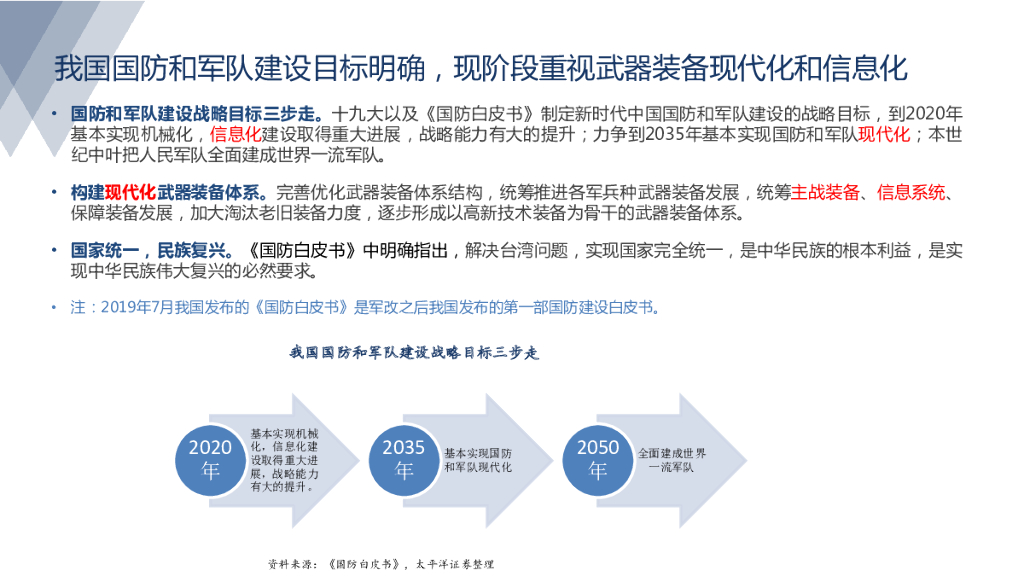 我国国防和军队建设目标明确，现阶段重视武器装备现代化和信息化

• 国防和军队建设战略目标三步走。十九大以及《国防白皮书》制定新时代中国国防和军队建设的战略目标，到2020年基本实现机械化，信息化建设取得重大进展，战略能力有大的提升；力争到2035年基本实现国防和军队现代化；本世纪中叶把人民军队全面建成世界一流军队。

• 构建现代化武器装备体系。完善优化武器装备体系结构，统筹推进各军兵种武器装备发展，统筹主战装备、信息系统、保障装备发展，加大淘汰老旧装备力度，逐步形成以高新技术装备为骨干的武器装备体系。

• 国家统一，民族复兴。《国防白皮书》中明确指出，解决台湾问题，实现国家完全统一，是中华民族的根本利益，是实现中华民族伟大复兴的必然要求。

• 注：2019年7月我国发布的《国防白皮书》是军改之后我国发布的第一部国防建设白皮书。

我国国防和军队建设战略目标三步走

2020年
基本实现机械化，信息化建设取得重大进展，战略能力有大的提升。

2035年
基本实现国防和军队现代化

2050年
全面建成世界一流军队

资料来源：《国防白皮书》，太平洋证券整理